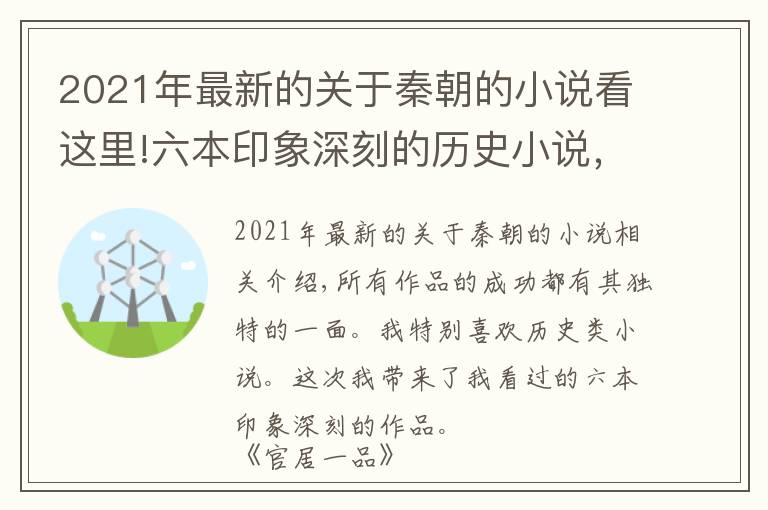 2021年最新的关于秦朝的小说看这里!六本印象深刻的历史小说,

2021年最新的关于秦朝的小说相关介绍,所有作品的成功都有其独特的一面。我特别喜欢历史类小说。这次我带来了我看过的六本印象深刻的作品。

《官居一品》